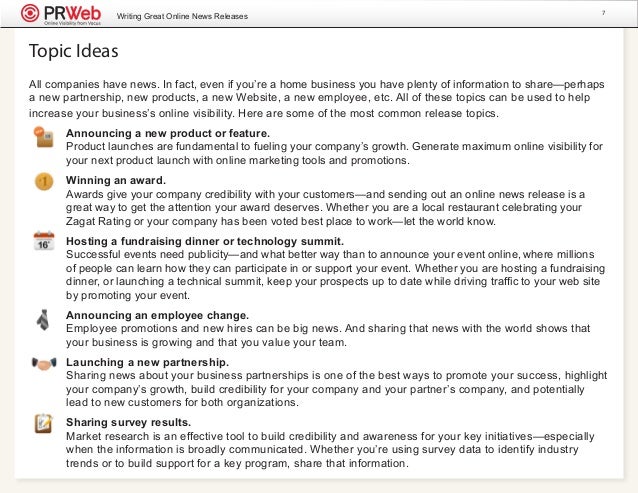 PRWeb
Online Visibility from Vocus

Writing Great Online News Releases

7

Topic Ideas

All companies have news. In fact, even if you're a home business you have plenty of information to share—perhaps a new partnership, new products, a new Website, a new employee, etc. All of these topics can be used to help increase your business's online visibility. Here are some of the most common release topics.

Announcing a new product or feature.
Product launches are fundamental to fueling your company's growth. Generate maximum online visibility for your next product launch with online marketing tools and promotions.

Winning an award.
Awards give your company credibility with your customers—and sending out an online news release is a great way to get the attention your award deserves. Whether you are a local restaurant celebrating your Zagat Rating or your company has been voted best place to work—let the world know.

16

Hosting a fundraising dinner or technology summit.
Successful events need publicity—and what better way than to announce your event online, where millions of people can learn how they can participate in or support your event. Whether you are hosting a fundraising dinner, or launching a technical summit, keep your prospects up to date while driving traffic to your web site by promoting your event.

Announcing an employee change.
Employee promotions and new hires can be big news. And sharing that news with the world shows that your business is growing and that you value your team.

Launching a new partnership.
Sharing news about your business partnerships is one of the best ways to promote your success, highlight your company's growth, build credibility for your company and your partner's company, and potentially lead to new customers for both organizations.

Sharing survey results.
Market research is an effective tool to build credibility and awareness for your key initiatives—especially when the information is broadly communicated. Whether you're using survey data to identify industry trends or to build support for a key program, share that information.